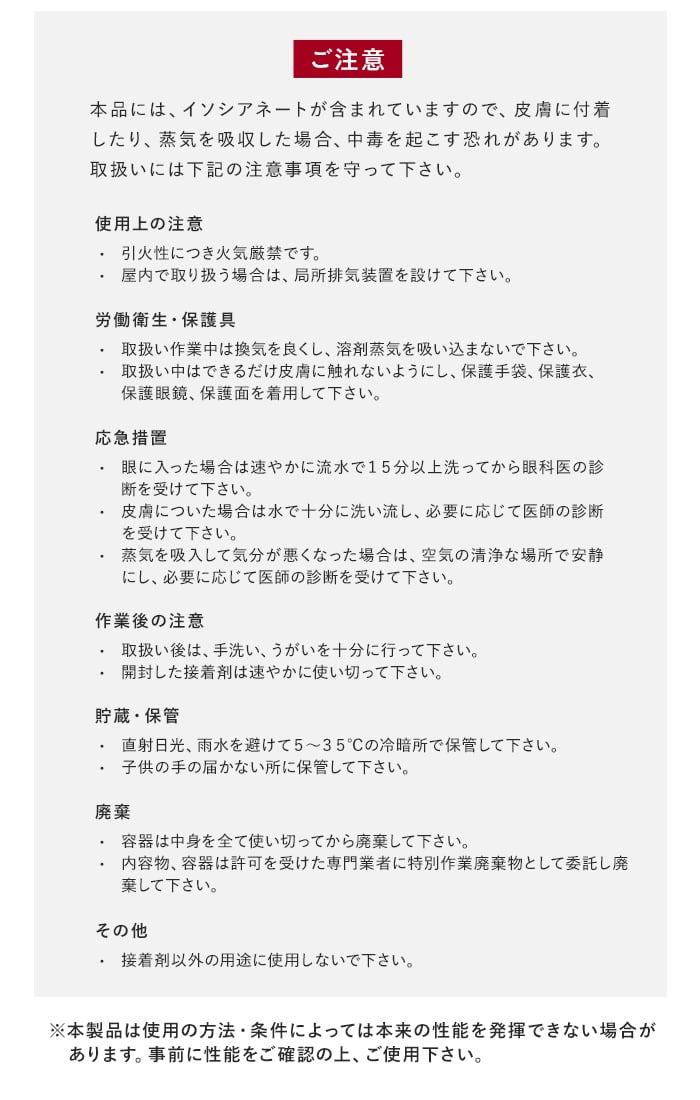 ご注意

本品には、イソシアネートが含まれていますので、皮膚に付着したり、蒸気を吸収した場合、中毒を起こす恐れがあります。取扱いには下記の注意事項を守って下さい。

使用上の注意
・ 引火性につき火気厳禁です。
・ 屋内で取り扱う場合は、局所排気装置を設けて下さい。

労働衛生・保護具
・ 取扱い作業中は換気を良くし、溶剤蒸気を吸い込まないで下さい。
・ 取扱い中はできるだけ皮膚に触れないようにし、保護手袋、保護衣、保護眼鏡、保護面を着用して下さい。

応急措置
・ 眼に入った場合は速やかに流水で１５分以上洗ってから眼科医の診断を受けて下さい。
・ 皮膚についた場合は水で十分に洗い流し、必要に応じて医師の診断を受けて下さい。
・ 蒸気を吸入して気分が悪くなった場合は、空気の清浄な場所で安静にし、必要に応じて医師の診断を受けて下さい。

作業後の注意
・ 取扱い後は、手洗い、うがいを十分に行って下さい。
・ 開封した接着剤は速やかに使い切って下さい。

貯蔵・保管
・ 直射日光、雨水を避けて５～３５℃の冷暗所で保管して下さい。
・ 子供の手の届かない所に保管して下さい。

廃棄
・ 容器は中身を全て使い切ってから廃棄して下さい。
・ 内容物、容器は許可を受けた専門業者に特別作業廃棄物として委託し廃棄して下さい。

その他
・ 接着剤以外の用途に使用しないで下さい。

※本製品は使用の方法・条件によっては本来の性能を発揮できない場合があります。事前に性能をご確認の上、ご使用下さい。